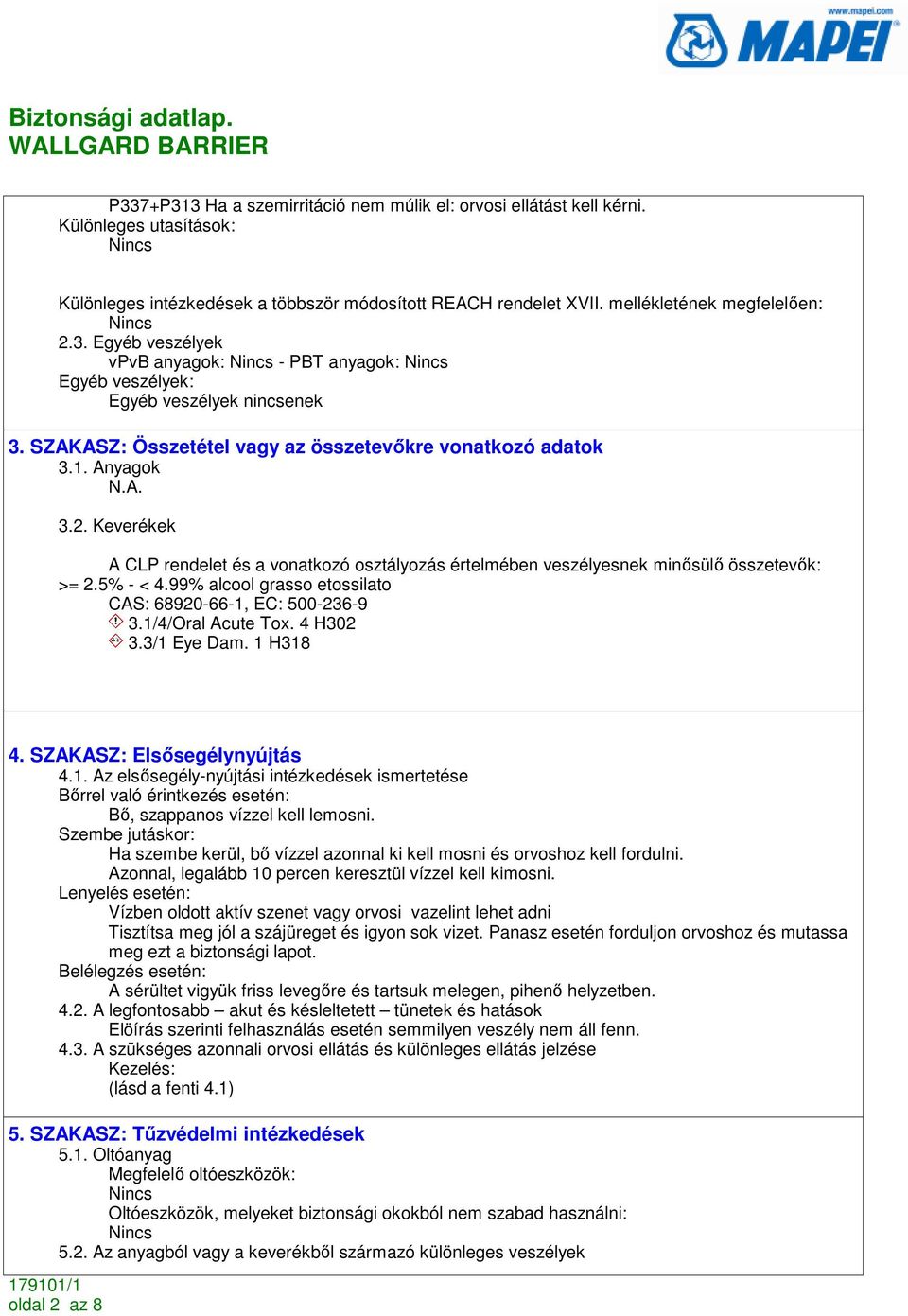 www.mapei.com
MAPEI

Biztonsági adatlap.
WALLGARD BARRIER

P337+P313 Ha a szemirritáció nem múlik el: orvosi ellátást kell kérni.
Különleges utasítások:
Nincs

Különleges intézkedések a többször módosított REACH rendelet XVII. mellékletének megfelelően:
Nincs
2.3. Egyéb veszélyek
vPvB anyagok: Nincs - PBT anyagok: Nincs
Egyéb veszélyek:
Egyéb veszélyek nincsenek

3. SZAKASZ: Összetétel vagy az összetevőkre vonatkozó adatok
3.1. Anyagok
N.A.

3.2. Keverékek

A CLP rendelet és a vonatkozó osztályozás értelmében veszélyesnek minősülő összetevők:
>= 2.5% - < 4.99% alcool grasso etossilato
CAS: 68920-66-1, EC: 500-236-9
3.1/4/Oral Acute Tox. 4 H302
3.3/1 Eye Dam. 1 H318

4. SZAKASZ: Elsősegélynyújtás
4.1. Az elsősegély-nyújtási intézkedések ismertetése
Bőrrel való érintkezés esetén:
Bő, szappanos vízzel kell lemosni.
Szembe jutáskor:
Ha szembe kerül, bő vízzel azonnal ki kell mosni és orvoshoz kell fordulni.
Azonnal, legalább 10 percen keresztül vízzel kell kimosni.
Lenyelés esetén:
Vízben oldott aktív szenet vagy orvosi vazelint lehet adni
Tisztítsa meg jól a szájüreget és igyon sok vizet. Panasz esetén forduljon orvoshoz és mutassa meg ezt a biztonsági lapot.
Belélegzés esetén:
A sérültet vigyük friss levegőre és tartsuk melegen, pihenő helyzetben.
4.2. A legfontosabb – akut és késleltetett – tünetek és hatások
Előírás szerinti felhasználás esetén semmilyen veszély nem áll fenn.
4.3. A szükséges azonnali orvosi ellátás és különleges ellátás jelzése
Kezelés:
(lásd a fenti 4.1)

5. SZAKASZ: Tűzvédelmi intézkedések
5.1. Oltóanyag
Megfelelő oltóeszközök:
Nincs
Oltóeszközök, melyeket biztonsági okokból nem szabad használni:
Nincs
5.2. Az anyagból vagy a keverékből származó különleges veszélyek

179101/1
oldal 2 az 8